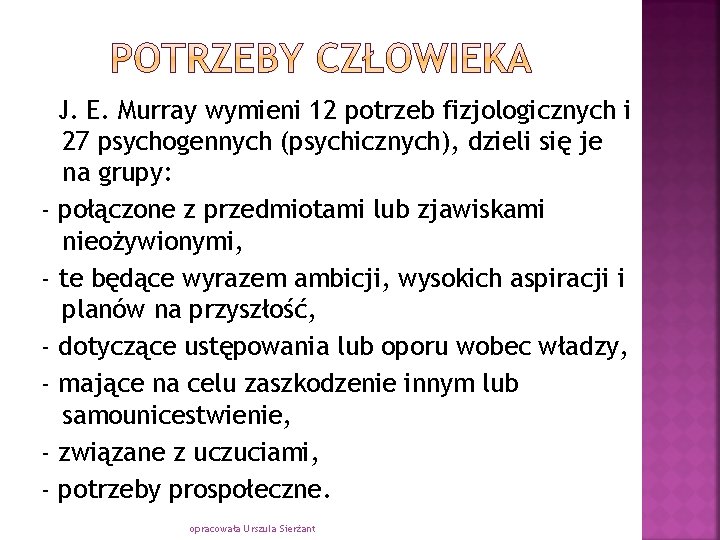 POTRZEBY CZŁOWIEKA

J. E. Murray wymieni 12 potrzeb fizjologicznych i 27 psychogennych (psychicznych), dzieli się je na grupy:

- połączone z przedmiotami lub zjawiskami nieożywionymi,

- te będące wyrazem ambicji, wysokich aspiracji i planów na przyszłość,

- dotyczące ustępowania lub oporu wobec władzy,

- mające na celu zaszkodzenie innym lub samounicestwienie,

- związane z uczuciami,

- potrzeby prospołeczne.

opracowała Urszula Sierżant